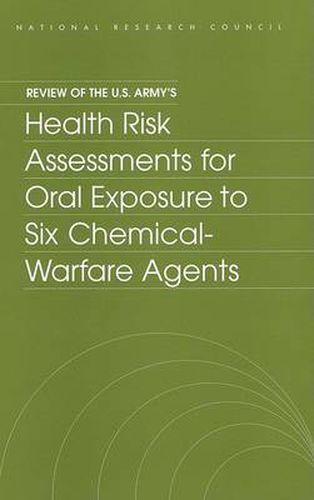 NATIONAL RESEARCH COUNCIL

REVIEW OF THE U.S. ARMY'S

Health Risk Assessments for Oral Exposure to Six Chemical-Warfare Agents